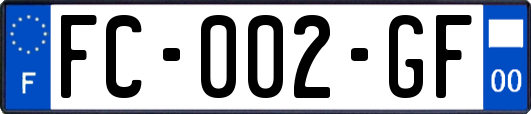 F

FC-002-GF

00